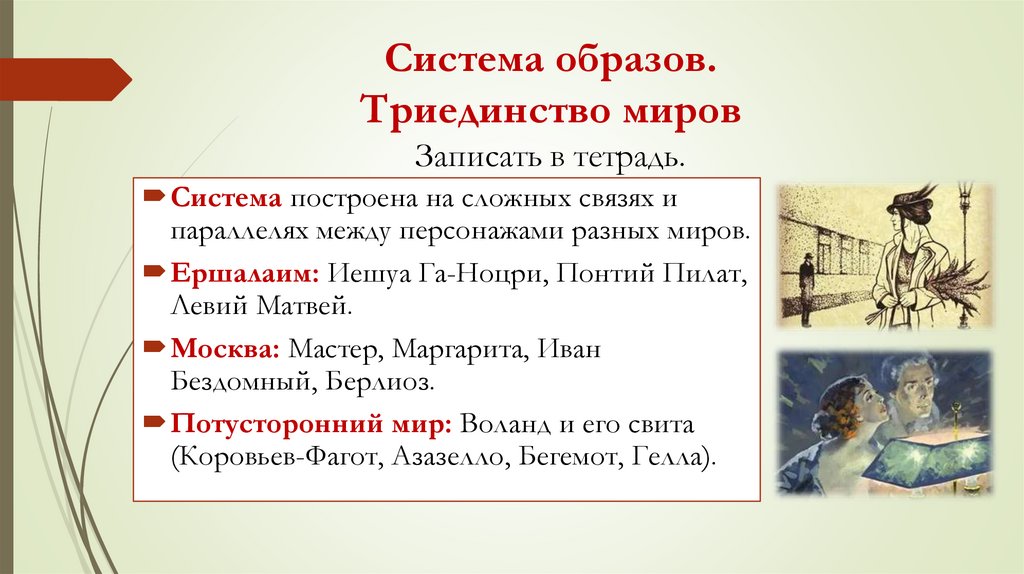 Система образов. Триединство миров

Записать в тетрадь.

Система построена на сложных связях и параллелях между персонажами разных миров.

Ершалаим: Иешуа Га-Ноцри, Понтий Пилат, Левий Матвей.

Москва: Мастер, Маргарита, Иван Бездомный, Берлиоз.

Потусторонний мир: Воланд и его свита (Коровьев-Фагот, Азазелло, Бегемот, Гелла).